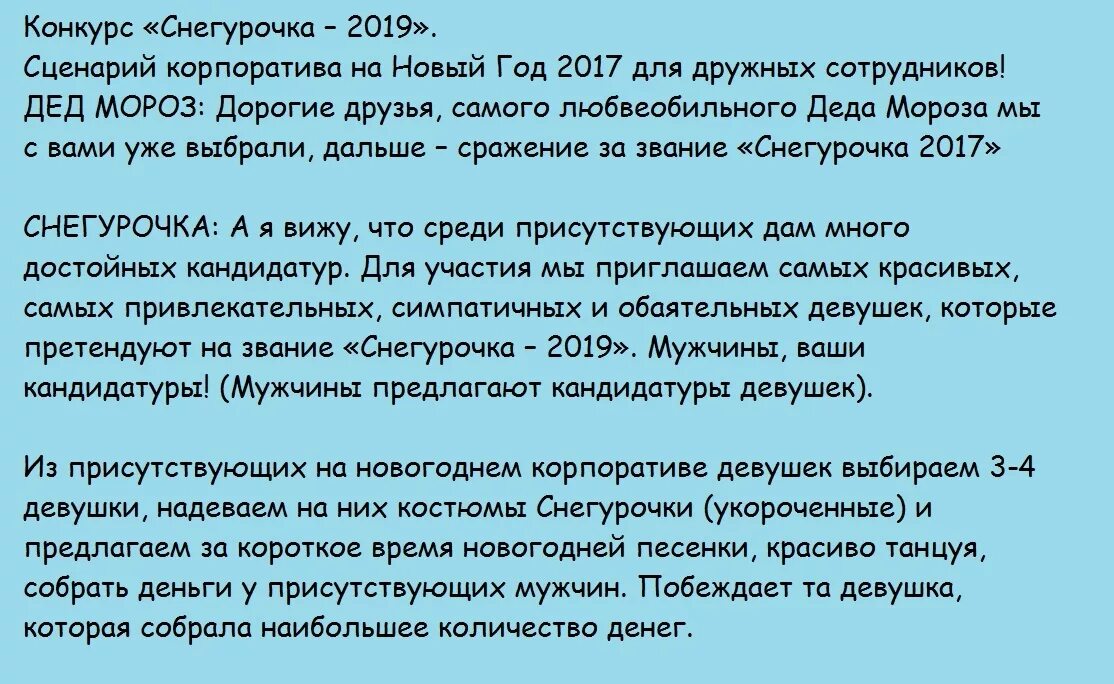 Конкурс «Снегурочка – 2019».
Сценарий корпоратива на Новый Год 2017 для дружных сотрудников!
ДЕД МОРОЗ: Дорогие друзья, самого любвеобильного Деда Мороза мы с вами уже выбрали, дальше – сражение за звание «Снегурочка 2017»

СНЕГУРОЧКА: А я вижу, что среди присутствующих дам много достойных кандидатур. Для участия мы приглашаем самых красивых, самых привлекательных, симпатичных и обаятельных девушек, которые претендуют на звание «Снегурочка – 2019». Мужчины, ваши кандидатуры! (Мужчины предлагают кандидатуры девушек).

Из присутствующих на новогоднем корпоративе девушек выбираем 3-4 девушки, надеваем на них костюмы Снегурочки (укороченные) и предлагаем за короткое время новогодней песенки, красиво танцуя, собрать деньги у присутствующих мужчин. Побеждает та девушка, которая собрала наибольшее количество денег.